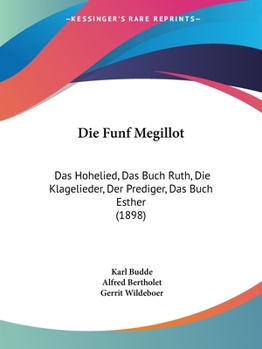 —KESSINGER'S RARE REPRINTS—

Die Funf Megillot

Das Hohelied, Das Buch Ruth, Die Klagelieder, Der Prediger, Das Buch Esther
(1898)

Karl Budde
Alfred Bertholet
Gerrit Wildeboer